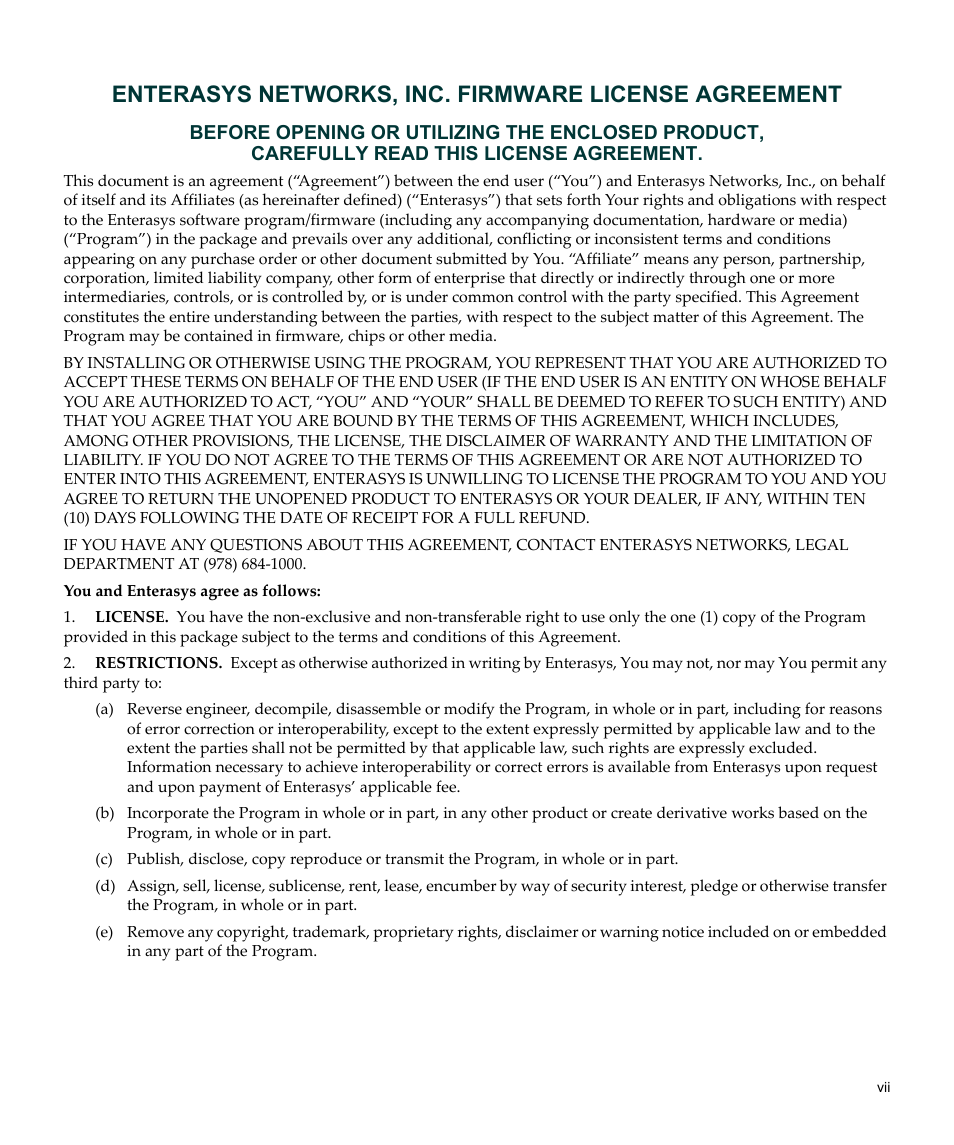 ENTERASYS NETWORKS, INC. FIRMWARE LICENSE AGREEMENT

BEFORE OPENING OR UTILIZING THE ENCLOSED PRODUCT, CAREFULLY READ THIS LICENSE AGREEMENT.

This document is an agreement (“Agreement”) between the end user (“You”) and Enterasys Networks, Inc., on behalf of itself and its Affiliates (as hereinafter defined) (“Enterasys”) that sets forth Your rights and obligations with respect to the Enterasys software program/firmware (including any accompanying documentation, hardware or media) (“Program”) in the package and prevails over any additional, conflicting or inconsistent terms and conditions appearing on any purchase order or other document submitted by You. “Affiliate” means any person, partnership, corporation, limited liability company, other form of enterprise that directly or indirectly through one or more intermediaries, controls, or is controlled by, or is under common control with the party specified. This Agreement constitutes the entire understanding between the parties, with respect to the subject matter of this Agreement. The Program may be contained in firmware, chips or other media.

BY INSTALLING OR OTHERWISE USING THE PROGRAM, YOU REPRESENT THAT YOU ARE AUTHORIZED TO ACCEPT THESE TERMS ON BEHALF OF THE END USER (IF THE END USER IS AN ENTITY ON WHOSE BEHALF YOU ARE AUTHORIZED TO ACT, “YOU” AND “YOUR” SHALL BE DEEMED TO REFER TO SUCH ENTITY) AND THAT YOU AGREE THAT YOU ARE BOUND BY THE TERMS OF THIS AGREEMENT, WHICH INCLUDES, AMONG OTHER PROVISIONS, THE LICENSE, THE DISCLAIMER OF WARRANTY AND THE LIMITATION OF LIABILITY. IF YOU DO NOT AGREE TO THE TERMS OF THIS AGREEMENT OR ARE NOT AUTHORIZED TO ENTER INTO THIS AGREEMENT, ENTERASYS IS UNWILLING TO LICENSE THE PROGRAM TO YOU AND YOU AGREE TO RETURN THE UNOPENED PRODUCT TO ENTERASYS OR YOUR DEALER, IF ANY, WITHIN TEN (10) DAYS FOLLOWING THE DATE OF RECEIPT FOR A FULL REFUND.

IF YOU HAVE ANY QUESTIONS ABOUT THIS AGREEMENT, CONTACT ENTERASYS NETWORKS, LEGAL DEPARTMENT AT (978) 684-1000.

You and Enterasys agree as follows:

1. LICENSE. You have the non-exclusive and non-transferable right to use only the one (1) copy of the Program provided in this package subject to the terms and conditions of this Agreement.

2. RESTRICTIONS. Except as otherwise authorized in writing by Enterasys, You may not, nor may You permit any third party to:

(a) Reverse engineer, decompile, disassemble or modify the Program, in whole or in part, including for reasons of error correction or interoperability, except to the extent expressly permitted by applicable law and to the extent the parties shall not be permitted by that applicable law, such rights are expressly excluded. Information necessary to achieve interoperability or correct errors is available from Enterasys upon request and upon payment of Enterasys’ applicable fee.

(b) Incorporate the Program in whole or in part, in any other product or create derivative works based on the Program, in whole or in part.

(c) Publish, disclose, copy reproduce or transmit the Program, in whole or in part.

(d) Assign, sell, license, sublicense, rent, lease, encumber by way of security interest, pledge or otherwise transfer the Program, in whole or in part.

(e) Remove any copyright, trademark, proprietary rights, disclaimer or warning notice included on or embedded in any part of the Program.

vii